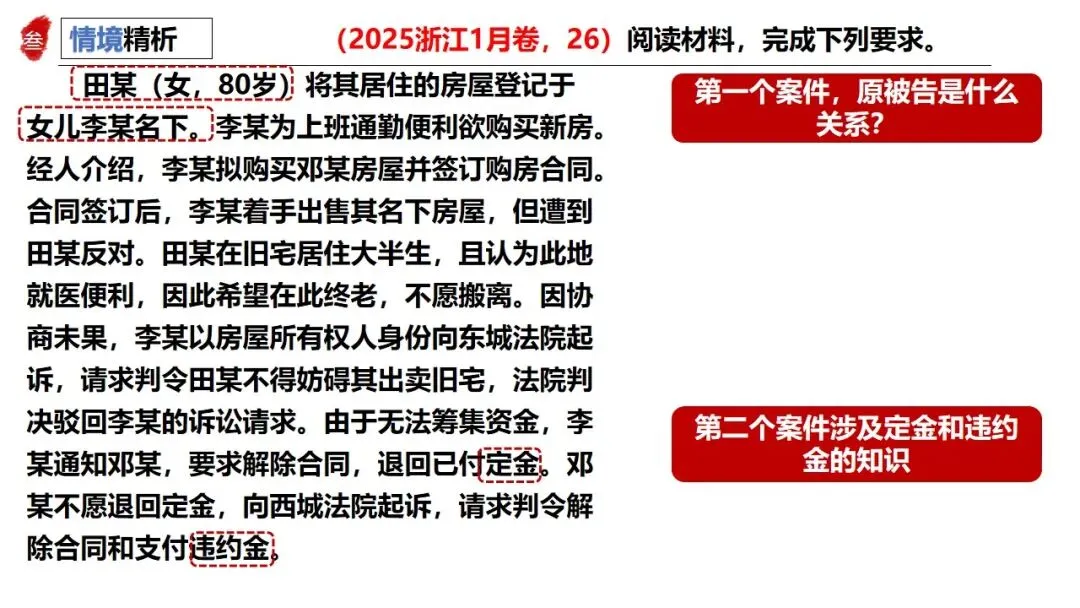 叁 情境精析

（2025浙江1月卷，26）阅读材料，完成下列要求。

田某（女，80岁）将其居住的房屋登记于女儿李某名下。李某为上班通勤便利欲购买新房。经人介绍，李某拟购买邓某房屋并签订购房合同。合同签订后，李某着手出售其名下房屋，但遭到田某反对。田某在旧宅居住大半生，且认为此地就医便利，因此希望在此终老，不愿搬离。因协商未果，李某以房屋所有权人身份向东城法院起诉，请求判令田某不得妨碍其出卖旧宅，法院判决驳回李某的诉讼请求。由于无法筹集资金，李某通知邓某，要求解除合同，退回已付定金。邓某不愿退回定金，向西城法院起诉，请求判令解除合同和支付违约金。

第一个案件，原被告是什么关系？

第二个案件涉及定金和违约金的知识